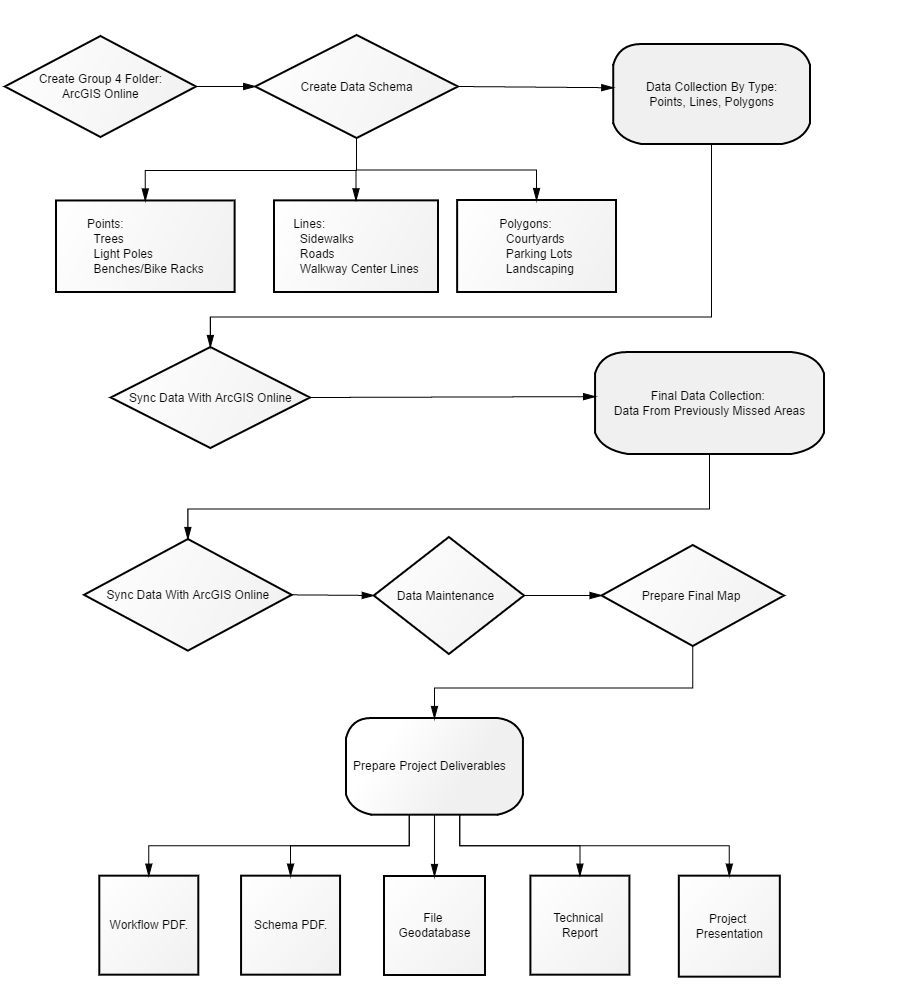 Create Group 4 Folder: ArcGIS Online

Create Data Schema

Data Collection By Type: Points, Lines, Polygons

Points:
Trees
Light Poles
Benches/Bike Racks

Lines:
Sidewalks
Roads
Walkway Center Lines

Polygons:
Courtyards
Parking Lots
Landscaping

Sync Data With ArcGIS Online

Final Data Collection: Data From Previously Missed Areas

Sync Data With ArcGIS Online

Data Maintenance

Prepare Final Map

Prepare Project Deliverables

Workflow PDF.

Schema PDF.

File Geodatabase

Technical Report

Project Presentation